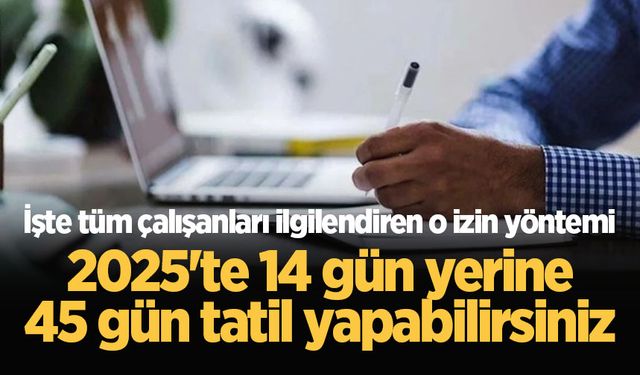 İşte tüm çalışanları ilgilendiren o izin yöntemi

2025'te 14 gün yerine 45 gün tatil yapabilirsiniz